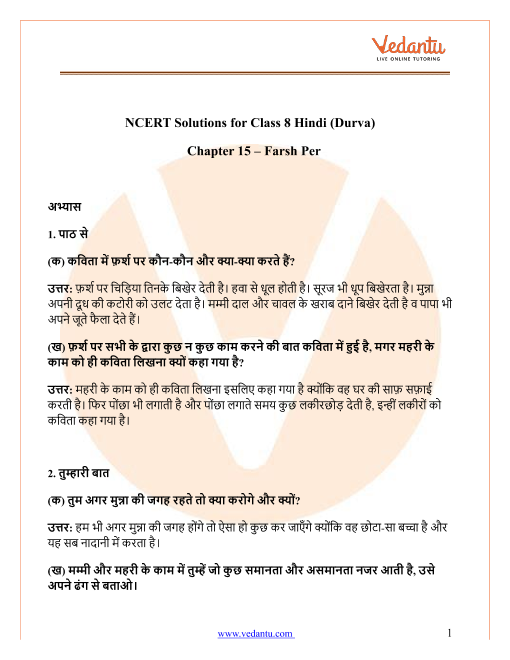 Vedantu
LIVE ONLINE TUTORING

NCERT Solutions for Class 8 Hindi (Durva)

Chapter 15 – Farsh Per

अभ्यास

1. पाठ से

(क) कविता में फ़र्श पर कौन-कौन और क्या-क्या करते हैं?

उत्तर: फ़र्श पर चिड़िया तिनके बिखेर देती है। हवा से धूल होती है। सूरज भी धूप बिखेरता है। मुन्ना अपनी दूध की कटोरी को उलट देता है। मम्मी दाल और चावल के खराब दाने बिखेर देती है व पापा भी अपने जूते फैला देते हैं।

(ख) फ़र्श पर सभी के द्वारा कुछ न कुछ काम करने की बात कविता में हुई है, मगर महरी के काम को ही कविता लिखना क्यों कहा गया है?

उत्तर: महरी के काम को ही कविता लिखना इसलिए कहा गया है क्योंकि वह घर की साफ़ सफ़ाई करती है। फिर पोंछा भी लगाती है और पोंछा लगाते समय कुछ लकीरछोड़ देती है, इन्हीं लकीरों को कविता कहा गया है।

2. तुम्हारी बात

(क) तुम अगर मुन्ना की जगह रहते तो क्या करोगे और क्यों?

उत्तर: हम भी अगर मुन्ना की जगह होंगे तो ऐसा हो कुछ कर जाएँगे क्योंकि वह छोटा-सा बच्चा है और यह सब नादानी में करता है।

(ख) मम्मी और महरी के काम में तुम्हें जो कुछ समानता और असमानता नजर आती है, उसे अपने ढंग से बताओ।

www.vedantu.com 1